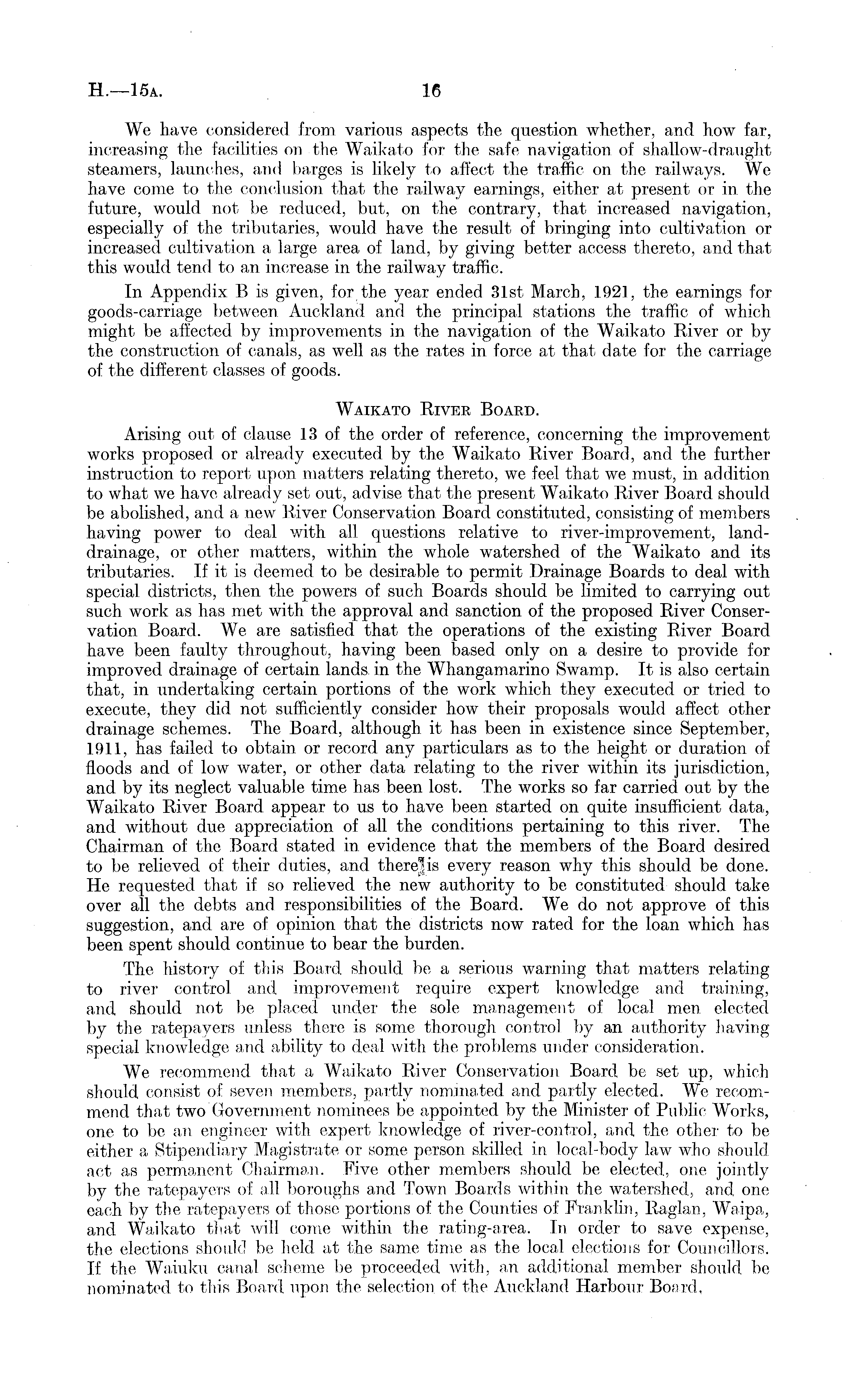 H.—15A. 16

We have considered from various aspects the question whether, and how far, increasing the facilities on the Waikato for the safe navigation of shallow-draught steamers, launches, and barges is likely to affect the traffic on the railways. We have come to the conclusion that the railway earnings, either at present or in the future, would not be reduced, but, on the contrary, that increased navigation, especially of the tributaries, would have the result of bringing into cultivation or increased cultivation a large area of land, by giving better access thereto, and that this would tend to an increase in the railway traffic.

In Appendix B is given, for the year ended 31st March, 1921, the earnings for goods-carriage between Auckland and the principal stations the traffic of which might be affected by improvements in the navigation of the Waikato River or by the construction of canals, as well as the rates in force at that date for the carriage of the different classes of goods.

WAIKATO RIVER BOARD.

Arising out of clause 13 of the order of reference, concerning the improvement works proposed or already executed by the Waikato River Board, and the further instruction to report upon matters relating thereto, we feel that we must, in addition to what we have already set out, advise that the present Waikato River Board should be abolished, and a new River Conservation Board constituted, consisting of members having power to deal with all questions relative to river-improvement, land-drainage, or other matters, within the whole watershed of the Waikato and its tributaries. If it is deemed to be desirable to permit Drainage Boards to deal with special districts, then the powers of such Boards should be limited to carrying out such work as has met with the approval and sanction of the proposed River Conservation Board. We are satisfied that the operations of the existing River Board have been faulty throughout, having been based only on a desire to provide for improved drainage of certain lands in the Whangamarino Swamp. It is also certain that, in undertaking certain portions of the work which they executed or tried to execute, they did not sufficiently consider how their proposals would affect other drainage schemes. The Board, although it has been in existence since September, 1911, has failed to obtain or record any particulars as to the height or duration of floods and of low water, or other data relating to the river within its jurisdiction, and by its neglect valuable time has been lost. The works so far carried out by the Waikato River Board appear to us to have been started on quite insufficient data, and without due appreciation of all the conditions pertaining to this river. The Chairman of the Board stated in evidence that the members of the Board desired to be relieved of their duties, and there is every reason why this should be done. He requested that if so relieved the new authority to be constituted should take over all the debts and responsibilities of the Board. We do not approve of this suggestion, and are of opinion that the districts now rated for the loan which has been spent should continue to bear the burden.

The history of this Board should be a serious warning that matters relating to river control and improvement require expert knowledge and training, and should not be placed under the sole management of local men elected by the ratepayers unless there is some thorough control by an authority having special knowledge and ability to deal with the problems under consideration.

We recommend that a Waikato River Conservation Board be set up, which should consist of seven members, partly nominated and partly elected. We recommend that two Government nominees be appointed by the Minister of Public Works, one to be an engineer with expert knowledge of river-control, and the other to be either a Stipendiary Magistrate or some person skilled in local-body law who should act as permanent Chairman. Five other members should be elected, one jointly by the ratepayers of all boroughs and Town Boards within the watershed, and one each by the ratepayers of those portions of the Counties of Franklin, Raglan, Waipa, and Waikato that will come within the rating-area. In order to save expense, the elections should be held at the same time as the local elections for Councillors. If the Waiuku canal scheme be proceeded with, an additional member should be nominated to this Board upon the selection of the Auckland Harbour Board.